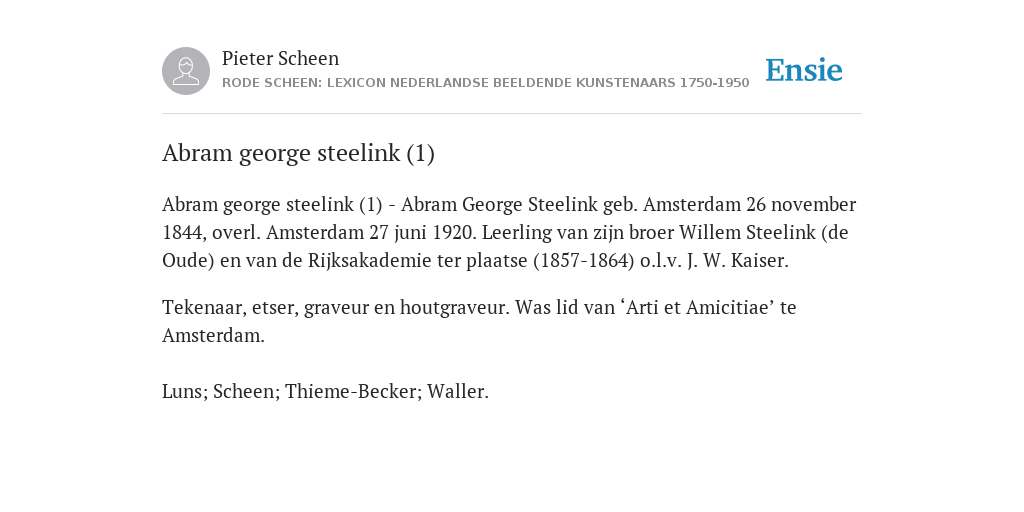 Pieter Scheen
RODE SCHEEN: LEXICON NEDERLANDSE BEELDENDE KUNSTENAARS 1750-1950

Ensie

Abram george steelink (1)

Abram george steelink (1) - Abram George Steelink geb. Amsterdam 26 november 1844, overl. Amsterdam 27 juni 1920. Leerling van zijn broer Willem Steelink (de Oude) en van de Rijksakademie ter plaatse (1857-1864) o.l.v. J. W. Kaiser.

Tekenaar, etser, graveur en houtgraveur. Was lid van ‘Arti et Amicitiae’ te Amsterdam.

Luns; Scheen; Thieme-Becker; Waller.